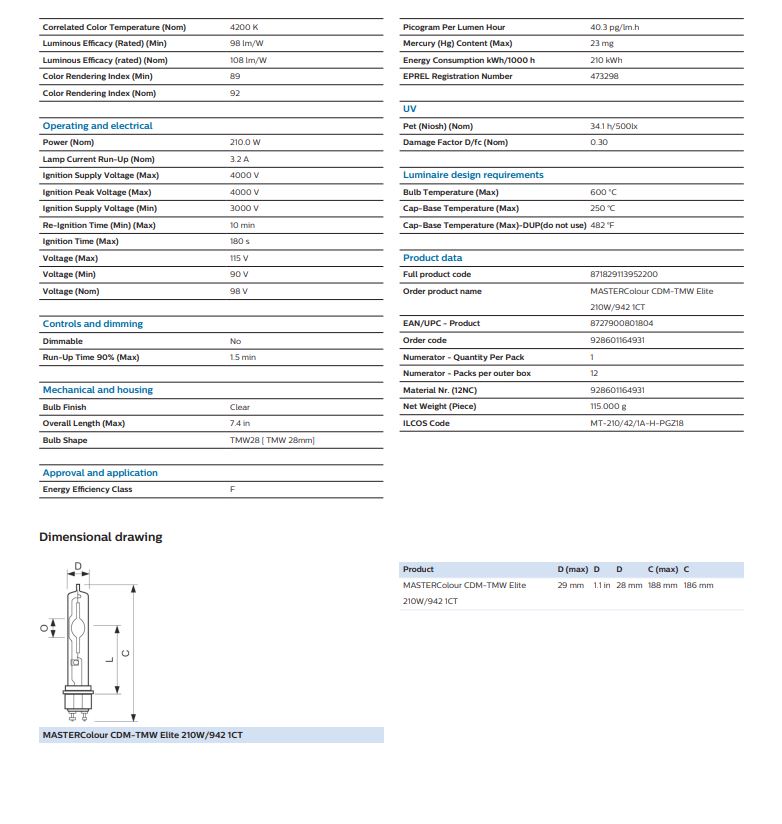 | | |
|---|---|
| Correlated Color Temperature (Nom) | 4200 K |
| Luminous Efficacy (Rated) (Min) | 98 lm/W |
| Luminous Efficacy (rated) (Nom) | 108 lm/W |
| Color Rendering Index (Min) | 89 |
| Color Rendering Index (Nom) | 92 |

Operating and electrical

| | |
|---|---|
| Power (Nom) | 210.0 W |
| Lamp Current Run-Up (Nom) | 3.2 A |
| Ignition Supply Voltage (Max) | 4000 V |
| Ignition Peak Voltage (Max) | 4000 V |
| Ignition Supply Voltage (Min) | 3000 V |
| Re-Ignition Time (Min) (Max) | 10 min |
| Ignition Time (Max) | 180 s |
| Voltage (Max) | 115 V |
| Voltage (Min) | 90 V |
| Voltage (Nom) | 98 V |

Controls and dimming

| | |
|---|---|
| Dimmable | No |
| Run-Up Time 90% (Max) | 1.5 min |

Mechanical and housing

| | |
|---|---|
| Bulb Finish | Clear |
| Overall Length (Max) | 7.4 in |
| Bulb Shape | TMW28 [ TMW 28mm] |

Approval and application

| | |
|---|---|
| Energy Efficiency Class | F |

| | |
|---|---|
| Picogram Per Lumen Hour | 40.3 pg/lm.h |
| Mercury (Hg) Content (Max) | 23 mg |
| Energy Consumption kWh/1000 h | 210 kWh |
| EPREL Registration Number | 473298 |

UV

| | |
|---|---|
| Pet (Niosh) (Nom) | 34.1 h/500lx |
| Damage Factor D/fc (Nom) | 0.30 |

Luminaire design requirements

| | |
|---|---|
| Bulb Temperature (Max) | 600 °C |
| Cap-Base Temperature (Max) | 250 °C |
| Cap-Base Temperature (Max)-DUP(do not use) | 482 °F |

Product data

| | |
|---|---|
| Full product code | 871829113952200 |
| Order product name | MASTERColour CDM-TMW Elite 210W/942 1CT |
| EAN/UPC - Product | 8727900801804 |
| Order code | 928601164931 |
| Numerator - Quantity Per Pack | 1 |
| Numerator - Packs per outer box | 12 |
| Material Nr. (12NC) | 928601164931 |
| Net Weight (Piece) | 115.000 g |
| ILCOS Code | MT-210/42/1A-H-PGZ18 |

Dimensional drawing

D
O
L
C

MASTERColour CDM-TMW Elite 210W/942 1CT

| Product | D (max) | D | D | C (max) | C |
|---|---|---|---|---|---|
| MASTERColour CDM-TMW Elite 210W/942 1CT | 29 mm | 1.1 in | 28 mm | 188 mm | 186 mm |